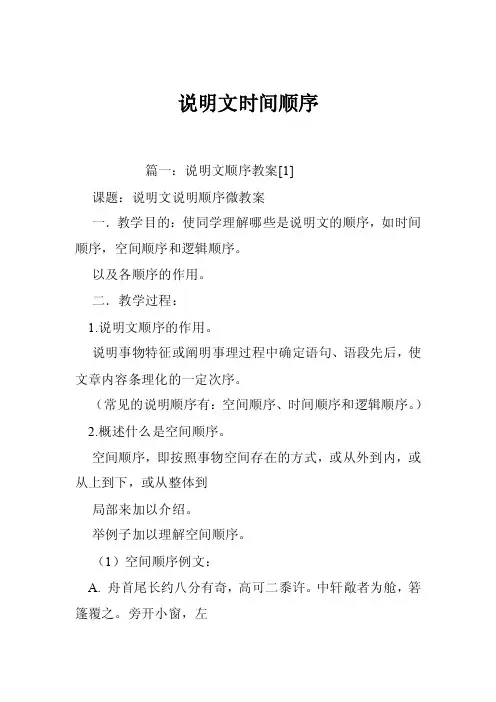 说明文时间顺序

篇一：说明文顺序教案[1]

课题：说明文说明顺序微教案

一．教学目的：使同学理解哪些是说明文的顺序，如时间顺序，空间顺序和逻辑顺序。

以及各顺序的作用。

二．教学过程：

1.说明文顺序的作用。

说明事物特征或阐明事理过程中确定语句、语段先后，使文章内容条理化的一定次序。

（常见的说明顺序有：空间顺序、时间顺序和逻辑顺序。）

2.概述什么是空间顺序。

空间顺序，即按照事物空间存在的方式，或从外到内，或从上到下，或从整体到

局部来加以介绍。

举例子加以理解空间顺序。

（1）空间顺序例文：

A. 舟首尾长约八分有奇，高可二黍许。中轩敞者为舱，箬篷覆之。旁开小窗，左